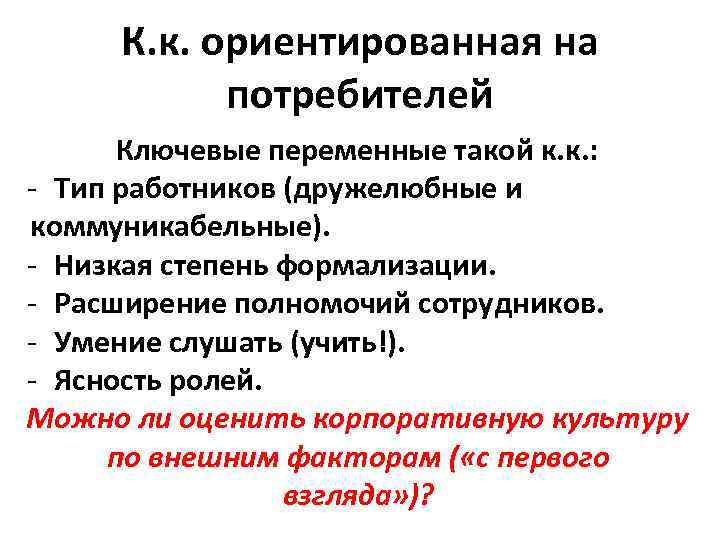 К.к. ориентированная на потребителей

Ключевые переменные такой к.к.:
- Тип работников (дружелюбные и коммуникабельные).
- Низкая степень формализации.
- Расширение полномочий сотрудников.
- Умение слушать (учить!).
- Ясность ролей.

Можно ли оценить корпоративную культуру по внешним факторам («с первого взгляда»)?